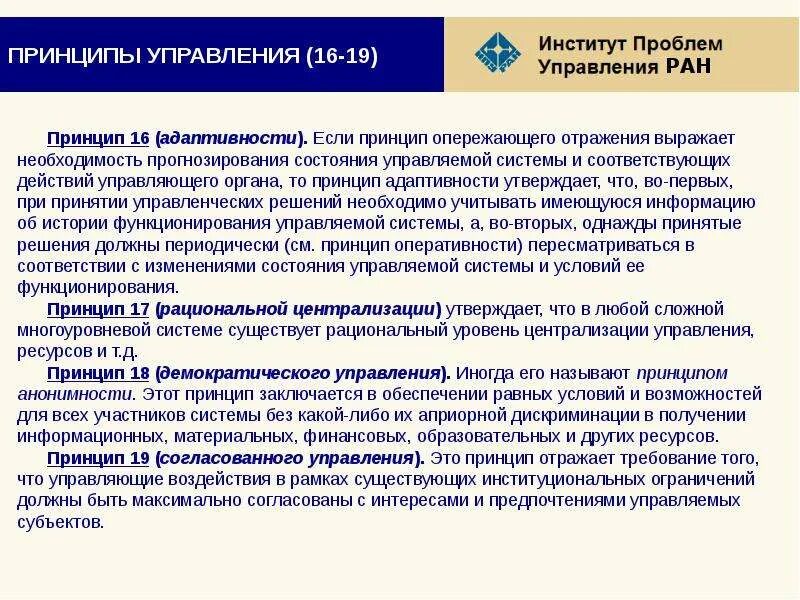 ПРИНЦИПЫ УПРАВЛЕНИЯ (16-19)

Институт Проблем Управления РАН

Принцип 16 (адаптивности). Если принцип опережающего отражения выражает необходимость прогнозирования состояния управляемой системы и соответствующих действий управляющего органа, то принцип адаптивности утверждает, что, во-первых, при принятии управленческих решений необходимо учитывать имеющуюся информацию об истории функционирования управляемой системы, а, во-вторых, однажды принятые решения должны периодически (см. принцип оперативности) пересматриваться в соответствии с изменениями состояния управляемой системы и условий ее функционирования.

Принцип 17 (рациональной централизации) утверждает, что в любой сложной многоуровневой системе существует рациональный уровень централизации управления, ресурсов и т.д.

Принцип 18 (демократического управления). Иногда его называют принципом анонимности. Этот принцип заключается в обеспечении равных условий и возможностей для всех участников системы без какой-либо их априорной дискриминации в получении информационных, материальных, финансовых, образовательных и других ресурсов.

Принцип 19 (согласованного управления). Это принцип отражает требование того, что управляющие воздействия в рамках существующих институциональных ограничений должны быть максимально согласованы с интересами и предпочтениями управляемых субъектов.